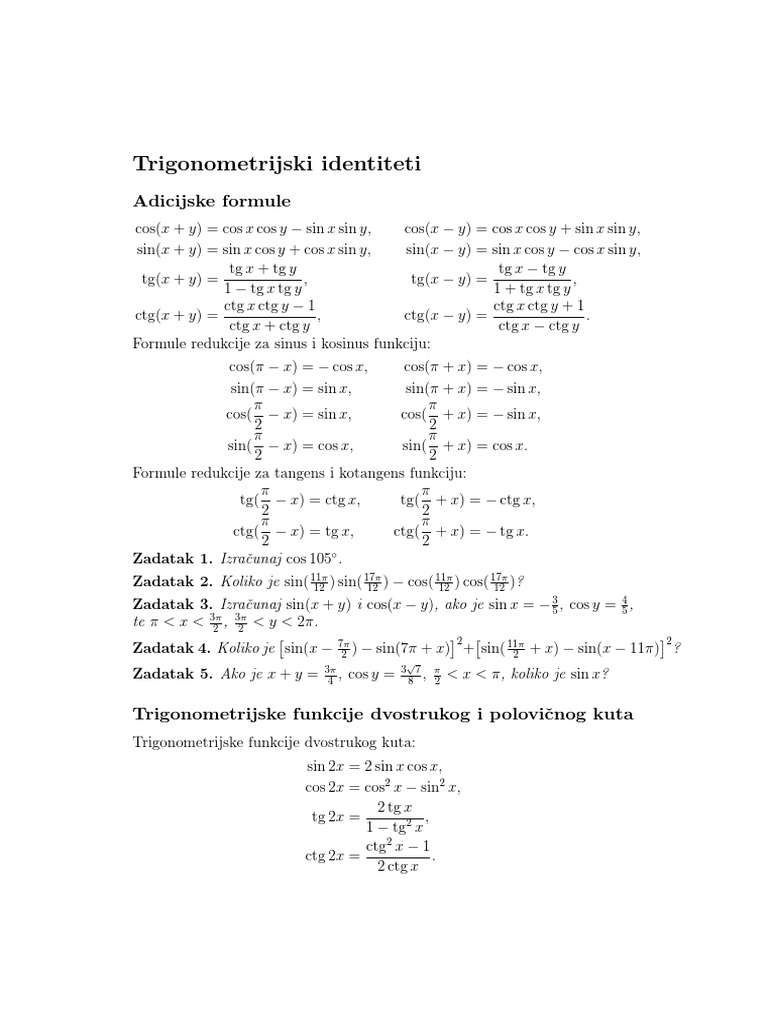 Trigonometrijski identiteti

Adicijske formule

$\cos(x+y) = \cos x \cos y - \sin x \sin y,$ $\cos(x-y) = \cos x \cos y + \sin x \sin y,$
$\sin(x+y) = \sin x \cos y + \cos x \sin y,$ $\sin(x-y) = \sin x \cos y - \cos x \sin y,$
$\operatorname{tg}(x+y) = \frac{\operatorname{tg} x + \operatorname{tg} y}{1 - \operatorname{tg} x \operatorname{tg} y},$ $\operatorname{tg}(x-y) = \frac{\operatorname{tg} x - \operatorname{tg} y}{1 + \operatorname{tg} x \operatorname{tg} y},$
$\operatorname{ctg}(x+y) = \frac{\operatorname{ctg} x \operatorname{ctg} y - 1}{\operatorname{ctg} x + \operatorname{ctg} y},$ $\operatorname{ctg}(x-y) = \frac{\operatorname{ctg} x \operatorname{ctg} y + 1}{\operatorname{ctg} x - \operatorname{ctg} y}.$

Formule redukcije za sinus i kosinus funkciju:

$\cos(\pi - x) = -\cos x,$ $\cos(\pi + x) = -\cos x,$
$\sin(\pi - x) = \sin x,$ $\sin(\pi + x) = -\sin x,$
$\cos(\frac{\pi}{2} - x) = \sin x,$ $\cos(\frac{\pi}{2} + x) = -\sin x,$
$\sin(\frac{\pi}{2} - x) = \cos x,$ $\sin(\frac{\pi}{2} + x) = \cos x.$

Formule redukcije za tangens i kotangens funkciju:

$\operatorname{tg}(\frac{\pi}{2} - x) = \operatorname{ctg} x,$ $\operatorname{tg}(\frac{\pi}{2} + x) = -\operatorname{ctg} x,$
$\operatorname{ctg}(\frac{\pi}{2} - x) = \operatorname{tg} x,$ $\operatorname{ctg}(\frac{\pi}{2} + x) = -\operatorname{tg} x.$

Zadatak 1. Izračunaj $\cos 105^\circ$.

Zadatak 2. Koliko je $\sin(\frac{11\pi}{12})\sin(\frac{17\pi}{12}) - \cos(\frac{11\pi}{12})\cos(\frac{17\pi}{12})$?

Zadatak 3. Izračunaj $\sin(x+y)$ i $\cos(x-y)$, ako je $\sin x = -\frac{3}{5}$, $\cos y = \frac{4}{5}$, te $\pi < x < \frac{3\pi}{2}$, $\frac{3\pi}{2} < y < 2\pi$.

Zadatak 4. Koliko je $\left[\sin(x - \frac{7\pi}{2}) - \sin(7\pi + x)\right]^2 + \left[\sin(\frac{11\pi}{2} + x) - \sin(x - 11\pi)\right]^2$?

Zadatak 5. Ako je $x + y = \frac{3\pi}{4}$, $\cos y = \frac{3\sqrt{7}}{8}$, $\frac{\pi}{2} < x < \pi$, koliko je $\sin x$?

Trigonometrijske funkcije dvostrukog i polovičnog kuta

Trigonometrijske funkcije dvostrukog kuta:

$\sin 2x = 2 \sin x \cos x,$
$\cos 2x = \cos^2 x - \sin^2 x,$
$\operatorname{tg} 2x = \frac{2 \operatorname{tg} x}{1 - \operatorname{tg}^2 x},$
$\operatorname{ctg} 2x = \frac{\operatorname{ctg}^2 x - 1}{2 \operatorname{ctg} x}.$